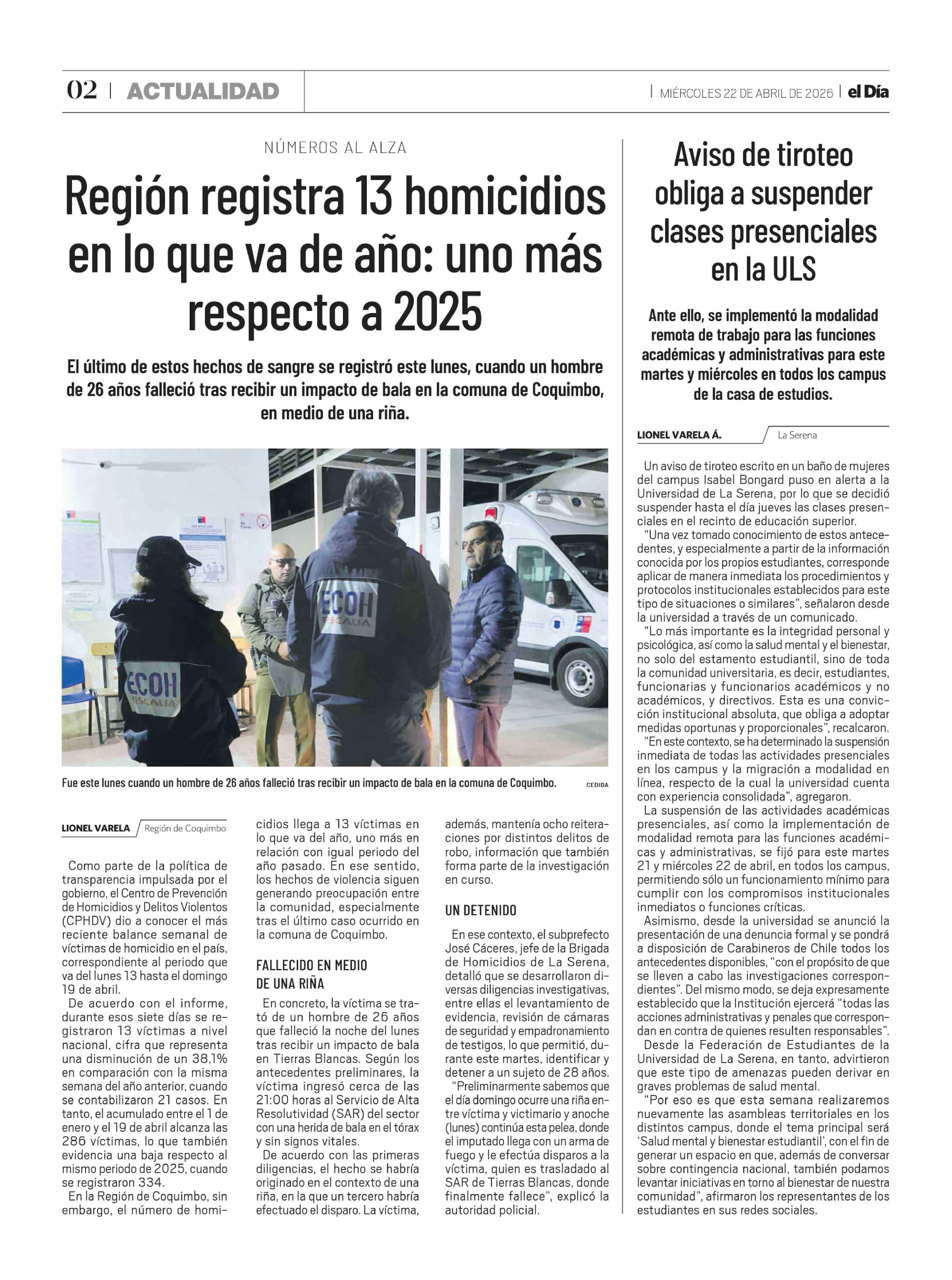 02 | ACTUALIDAD

| MIÉRCOLES 22 DE ABRIL DE 2026 | el Día

NÚMEROS AL ALZA

Región registra 13 homicidios en lo que va de año: uno más respecto a 2025

El último de estos hechos de sangre se registró este lunes, cuando un hombre de 26 años falleció tras recibir un impacto de bala en la comuna de Coquimbo, en medio de una riña.

ECOH FISCALIA

ECOH FISCALIA

Fue este lunes cuando un hombre de 26 años falleció tras recibir un impacto de bala en la comuna de Coquimbo. CEDIDA

LIONEL VARELA / Región de Coquimbo

Como parte de la política de transparencia impulsada por el gobierno, el Centro de Prevención de Homicidios y Delitos Violentos (CPHDV) dio a conocer el más reciente balance semanal de víctimas de homicidio en el país, correspondiente al periodo que va del lunes 13 hasta el domingo 19 de abril.

De acuerdo con el informe, durante esos siete días se registraron 13 víctimas a nivel nacional, cifra que representa una disminución de un 38,1% en comparación con la misma semana del año anterior, cuando se contabilizaron 21 casos. En tanto, el acumulado entre el 1 de enero y el 19 de abril alcanza las 286 víctimas, lo que también evidencia una baja respecto al mismo periodo de 2025, cuando se registraron 334.

En la Región de Coquimbo, sin embargo, el número de homicidios llega a 13 víctimas en lo que va del año, uno más en relación con igual periodo del año pasado. En ese sentido, los hechos de violencia siguen generando preocupación entre la comunidad, especialmente tras el último caso ocurrido en la comuna de Coquimbo.

FALLECIDO EN MEDIO DE UNA RIÑA

En concreto, la víctima se trató de un hombre de 26 años que falleció la noche del lunes tras recibir un impacto de bala en Tierras Blancas. Según los antecedentes preliminares, la víctima ingresó cerca de las 21:00 horas al Servicio de Alta Resolutividad (SAR) del sector con una herida de bala en el tórax y sin signos vitales.

De acuerdo con las primeras diligencias, el hecho se habría originado en el contexto de una riña, en la que un tercero habría efectuado el disparo. La víctima, además, mantenía ocho reiteraciones por distintos delitos de robo, información que también forma parte de la investigación en curso.

UN DETENIDO

En ese contexto, el subprefecto José Cáceres, jefe de la Brigada de Homicidios de La Serena, detalló que se desarrollaron diversas diligencias investigativas, entre ellas el levantamiento de evidencia, revisión de cámaras de seguridad y empadronamiento de testigos, lo que permitió, durante este martes, identificar y detener a un sujeto de 28 años.

“Preliminarmente sabemos que el día domingo ocurre una riña entre víctima y victimario y anoche (lunes) continúa esta pelea, donde el imputado llega con un arma de fuego y le efectúa disparos a la víctima, quien es trasladado al SAR de Tierras Blancas, donde finalmente fallece”, explicó la autoridad policial.

Aviso de tiroteo obliga a suspender clases presenciales en la ULS

Ante ello, se implementó la modalidad remota de trabajo para las funciones académicas y administrativas para este martes y miércoles en todos los campus de la casa de estudios.

LIONEL VARELA Á. / La Serena

Un aviso de tiroteo escrito en un baño de mujeres del campus Isabel Bongard puso en alerta a la Universidad de La Serena, por lo que se decidió suspender hasta el día jueves las clases presenciales en el recinto de educación superior.

“Una vez tomado conocimiento de estos antecedentes, y especialmente a partir de la información conocida por los propios estudiantes, corresponde aplicar de manera inmediata los procedimientos y protocolos institucionales establecidos para este tipo de situaciones o similares”, señalaron desde la universidad a través de un comunicado.

“Lo más importante es la integridad personal y psicológica, así como la salud mental y el bienestar, no solo del estamento estudiantil, sino de toda la comunidad universitaria, es decir, estudiantes, funcionarias y funcionarios académicos y no académicos, y directivos. Esta es una convicción institucional absoluta, que obliga a adoptar medidas oportunas y proporcionales”, recalcaron.

“En este contexto, se ha determinado la suspensión inmediata de todas las actividades presenciales en los campus y la migración a modalidad en línea, respecto de la cual la universidad cuenta con experiencia consolidada”, agregaron.

La suspensión de las actividades académicas presenciales, así como la implementación de modalidad remota para las funciones académicas y administrativas, se fijó para este martes 21 y miércoles 22 de abril, en todos los campus, permitiendo sólo un funcionamiento mínimo para cumplir con los compromisos institucionales inmediatos o funciones críticas.

Asimismo, desde la universidad se anunció la presentación de una denuncia formal y se pondrá a disposición de Carabineros de Chile todos los antecedentes disponibles, “con el propósito de que se lleven a cabo las investigaciones correspondientes”. Del mismo modo, se deja expresamente establecido que la Institución ejercerá “todas las acciones administrativas y penales que correspondan en contra de quienes resulten responsables”.

Desde la Federación de Estudiantes de la Universidad de La Serena, en tanto, advirtieron que este tipo de amenazas pueden derivar en graves problemas de salud mental.

“Por eso es que esta semana realizaremos nuevamente las asambleas territoriales en los distintos campus, donde el tema principal será ‘Salud mental y bienestar estudiantil’, con el fin de generar un espacio en que, además de conversar sobre contingencia nacional, también podamos levantar iniciativas en torno al bienestar de nuestra comunidad”, afirmaron los representantes de los estudiantes en sus redes sociales.